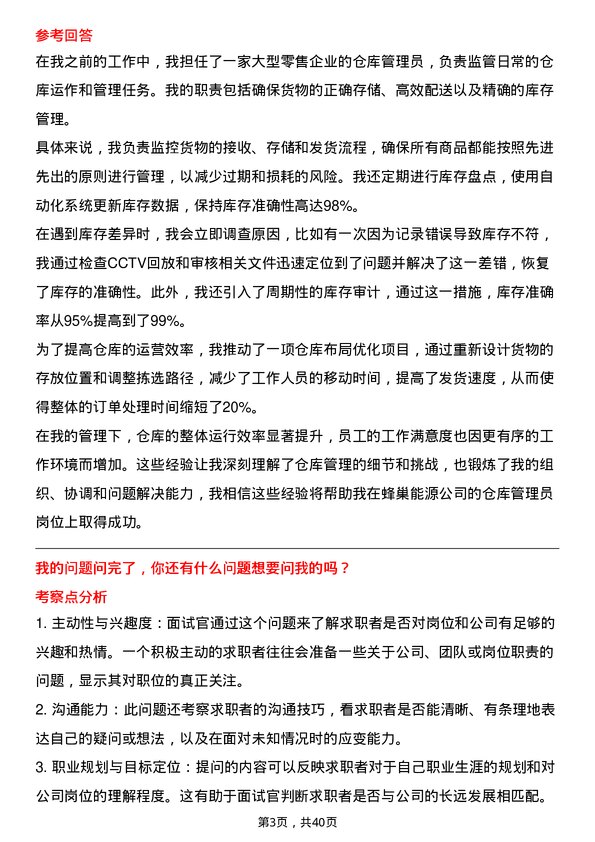 参考回答

在我之前的工作中，我担任了一家大型零售企业的仓库管理员，负责监管日常的仓库运作和管理任务。我的职责包括确保货物的正确存储、高效配送以及精确的库存管理。

具体来说，我负责监控货物的接收、存储和发货流程，确保所有商品都能按照先进先出的原则进行管理，以减少过期和损耗的风险。我还定期进行库存盘点，使用自动化系统更新库存数据，保持库存准确性高达98%。

在遇到库存差异时，我会立即调查原因，比如有一次因为记录错误导致库存不符，我通过检查CCTV回放和审核相关文件迅速定位到了问题并解决了这一差错，恢复了库存的准确性。此外，我还引入了周期性的库存审计，通过这一措施，库存准确率从95%提高到了99%。

为了提高仓库的运营效率，我推动了一项仓库布局优化项目，通过重新设计货物的存放位置和调整拣选路径，减少了工作人员的移动时间，提高了发货速度，从而使得整体的订单处理时间缩短了20%。

在我的管理下，仓库的整体运行效率显著提升，员工的工作满意度也因更有序的工作环境而增加。这些经验让我深刻理解了仓库管理的细节和挑战，也锻炼了我的组织、协调和问题解决能力，我相信这些经验将帮助我在蜂巢能源公司的仓库管理员岗位上取得成功。

我的问题问完了，你还有什么问题想要问我的吗？

考察点分析

1. 主动性与兴趣度：面试官通过这个问题来了解求职者是否对岗位和公司有足够的兴趣和热情。一个积极主动的求职者往往会准备一些关于公司、团队或岗位职责的问题，显示其对职位的真正关注。

2. 沟通能力：此问题还考察求职者的沟通技巧，看求职者是否能清晰、有条理地表达自己的疑问或想法，以及在面对未知情况时的应变能力。

3. 职业规划与目标定位：提问的内容可以反映求职者对于自己职业生涯的规划和对公司岗位的理解程度。这有助于面试官判断求职者是否与公司的长远发展相匹配。

第3页，共40页